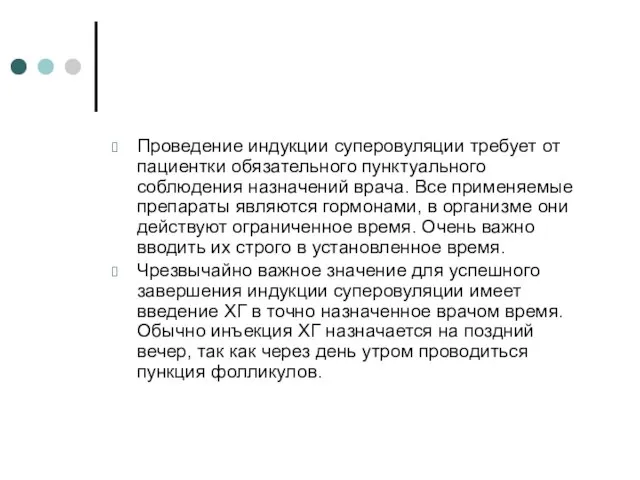 Проведение индукции суперовуляции требует от пациентки обязательного пунктуального соблюдения назначений врача. Все применяемые препараты являются гормонами, в организме они действуют ограниченное время. Очень важно вводить их строго в установленное время.

Чрезвычайно важное значение для успешного завершения индукции суперовуляции имеет введение ХГ в точно назначенное врачом время. Обычно инъекция ХГ назначается на поздний вечер, так как через день утром проводиться пункция фолликулов.